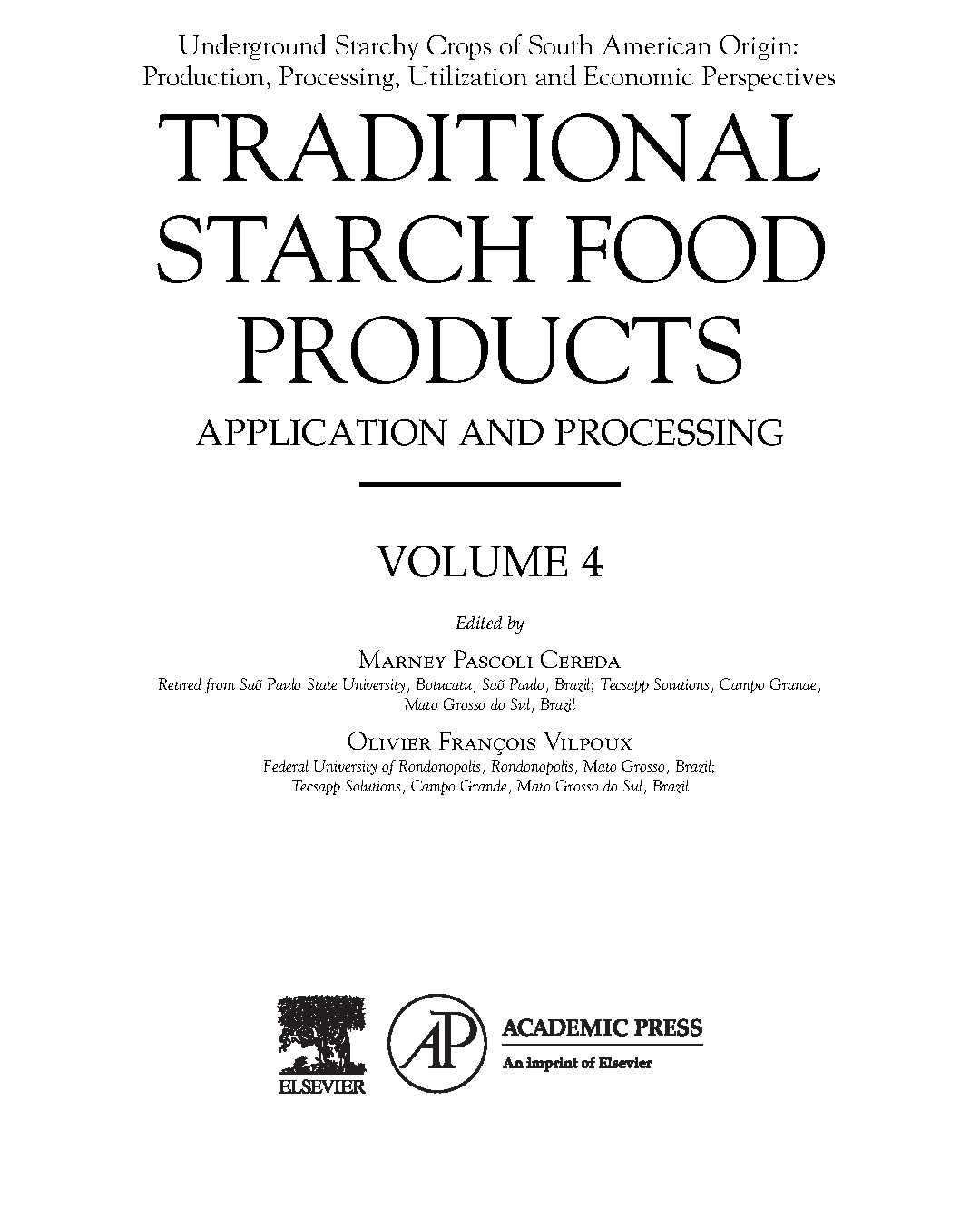 Underground Starchy Crops of South American Origin:
Production, Processing, Utilization and Economic Perspectives

TRADITIONAL STARCH FOOD PRODUCTS

APPLICATION AND PROCESSING

VOLUME 4

Edited by

Marney Pascoli Cereda

Retired from Saõ Paulo State University, Botucatu, Saõ Paulo, Brazil; Tecsapp Solutions, Campo Grande, Mato Grosso do Sul, Brazil

Olivier François Vilpoux

Federal University of Rondonopolis, Rondonopolis, Mato Grosso, Brazil; Tecsapp Solutions, Campo Grande, Mato Grosso do Sul, Brazil

ELSEVIER

AP

ACADEMIC PRESS
An imprint of Elsevier